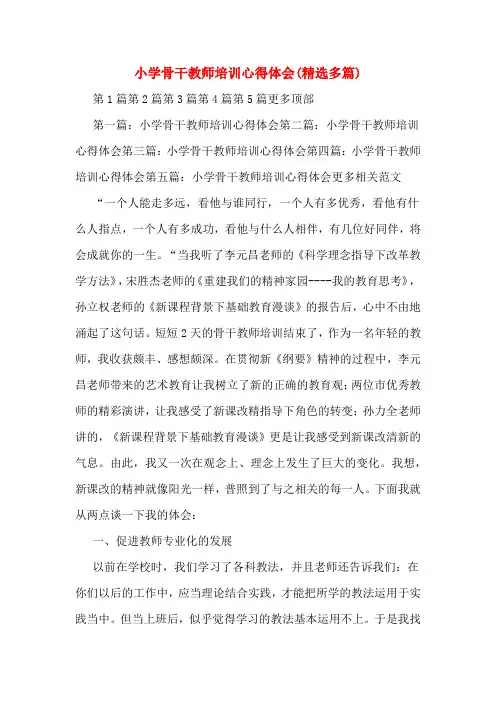 小学骨干教师培训心得体会(精选多篇)

第1篇第2篇第3篇第4篇第5篇更多顶部

第一篇：小学骨干教师培训心得体会第二篇：小学骨干教师培训心得体会第三篇：小学骨干教师培训心得体会第四篇：小学骨干教师培训心得体会第五篇：小学骨干教师培训心得体会更多相关范文

“一个人能走多远，看他与谁同行，一个人有多优秀，看他有什么人指点，一个人有多成功，看他与什么人相伴，有几位好同伴，将会成就你的一生。“当我听了李元昌老师的《科学理念指导下改革教学方法》，宋胜杰老师的《重建我们的精神家园----我的教育思考》，孙立权老师的《新课程背景下基础教育漫谈》的报告后，心中不由地涌起了这句话。短短2天的骨干教师培训结束了，作为一名年轻的教师，我收获颇丰、感想颇深。在贯彻新《纲要》精神的过程中，李元昌老师带来的艺术教育让我树立了新的正确的教育观；两位市优秀教师的精彩演讲，让我感受了新课改精指导下角色的转变；孙力全老师讲的，《新课程背景下基础教育漫谈》更是让我感受到新课改清新的气息。由此，我又一次在观念上、理念上发生了巨大的变化。我想，新课改的精神就像阳光一样，普照到了与之相关的每一人。下面我就从两点谈一下我的体会：

一、促进教师专业化的发展

以前在学校时，我们学习了各科教法，并且老师还告诉我们：在你们以后的工作中，应当理论结合实践，才能把所学的教法运用于实践当中。但当上班后，似乎觉得学习的教法基本运用不上。于是我找